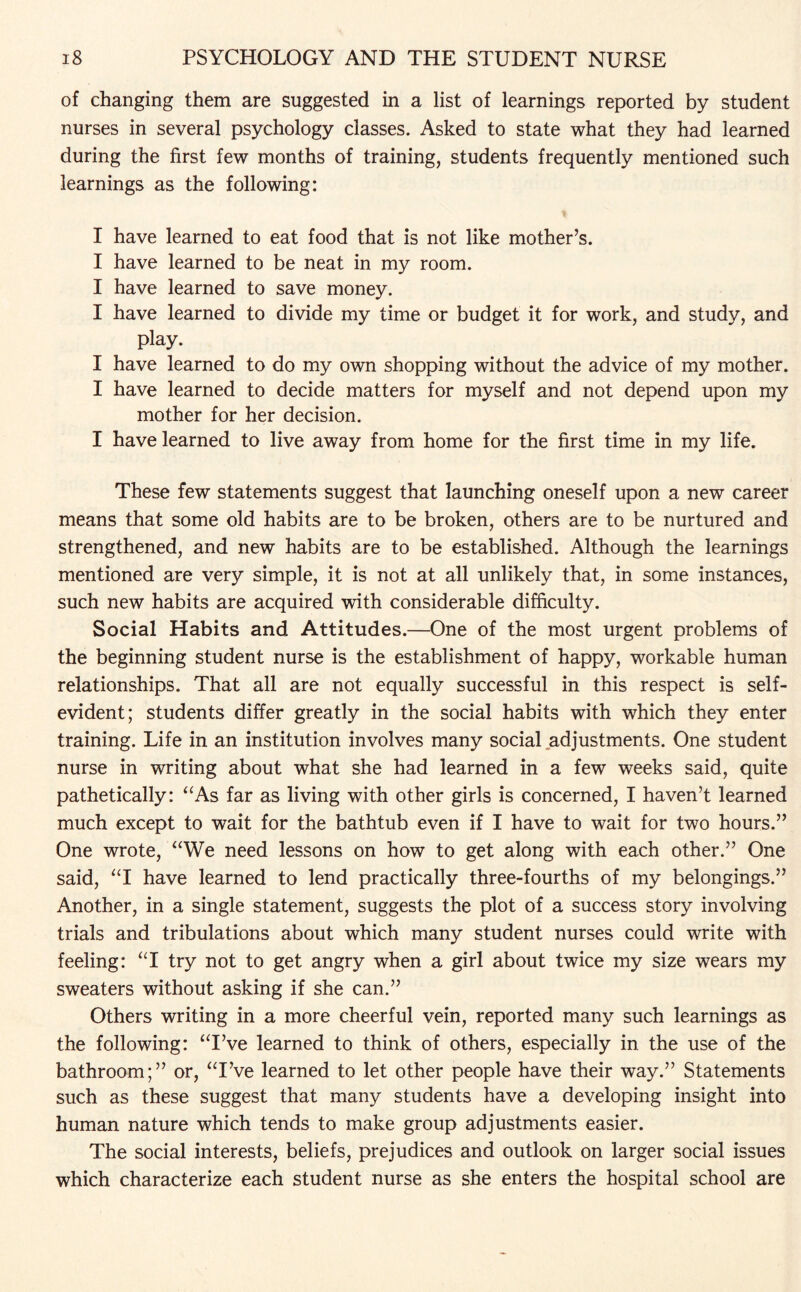 18 PSYCHOLOGY AND THE STUDENT NURSE

of changing them are suggested in a list of learnings reported by student nurses in several psychology classes. Asked to state what they had learned during the first few months of training, students frequently mentioned such learnings as the following:

I have learned to eat food that is not like mother's.
I have learned to be neat in my room.
I have learned to save money.
I have learned to divide my time or budget it for work, and study, and play.
I have learned to do my own shopping without the advice of my mother.
I have learned to decide matters for myself and not depend upon my mother for her decision.
I have learned to live away from home for the first time in my life.

These few statements suggest that launching oneself upon a new career means that some old habits are to be broken, others are to be nurtured and strengthened, and new habits are to be established. Although the learnings mentioned are very simple, it is not at all unlikely that, in some instances, such new habits are acquired with considerable difficulty.

Social Habits and Attitudes.—One of the most urgent problems of the beginning student nurse is the establishment of happy, workable human relationships. That all are not equally successful in this respect is self-evident; students differ greatly in the social habits with which they enter training. Life in an institution involves many social adjustments. One student nurse in writing about what she had learned in a few weeks said, quite pathetically: "As far as living with other girls is concerned, I haven't learned much except to wait for the bathtub even if I have to wait for two hours." One wrote, "We need lessons on how to get along with each other." One said, "I have learned to lend practically three-fourths of my belongings." Another, in a single statement, suggests the plot of a success story involving trials and tribulations about which many student nurses could write with feeling: "I try not to get angry when a girl about twice my size wears my sweaters without asking if she can."

Others writing in a more cheerful vein, reported many such learnings as the following: "I've learned to think of others, especially in the use of the bathroom;" or, "I've learned to let other people have their way." Statements such as these suggest that many students have a developing insight into human nature which tends to make group adjustments easier.

The social interests, beliefs, prejudices and outlook on larger social issues which characterize each student nurse as she enters the hospital school are